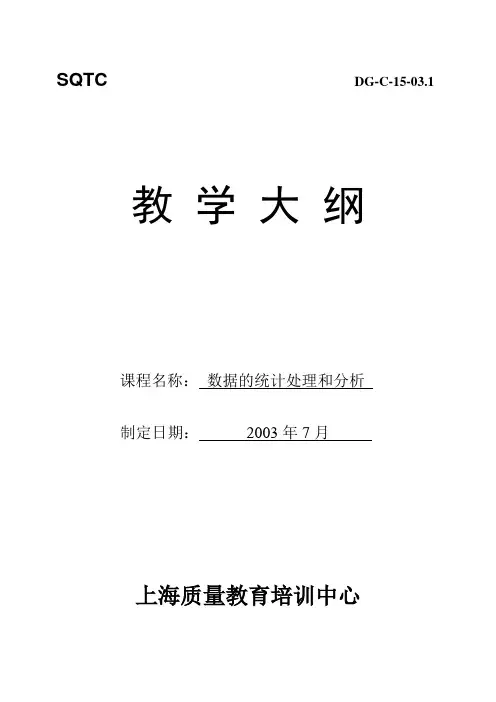 SQTC DG-C-15-03.1

教学大纲

课程名称：数据的统计处理和分析

制定日期：2003年7月

上海质量教育培训中心